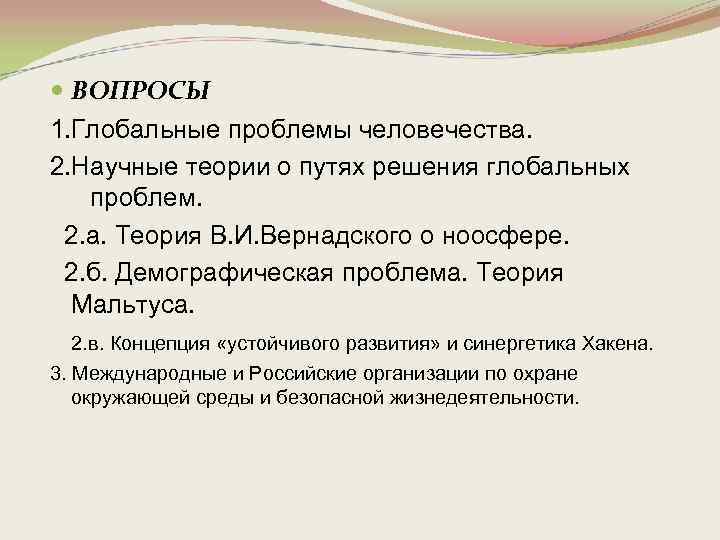 ВОПРОСЫ

1.Глобальные проблемы человечества.

2.Научные теории о путях решения глобальных проблем.

2.а. Теория В.И.Вернадского о ноосфере.

2.б. Демографическая проблема. Теория Мальтуса.

2.в. Концепция «устойчивого развития» и синергетика Хакена.

3. Международные и Российские организации по охране окружающей среды и безопасной жизнедеятельности.